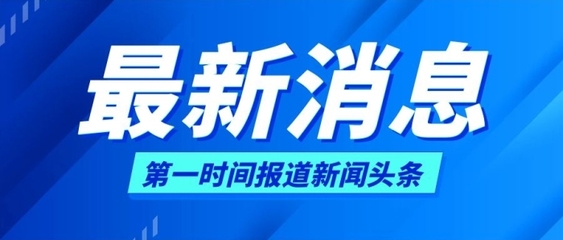 最新消息

第一时间报道新闻头条